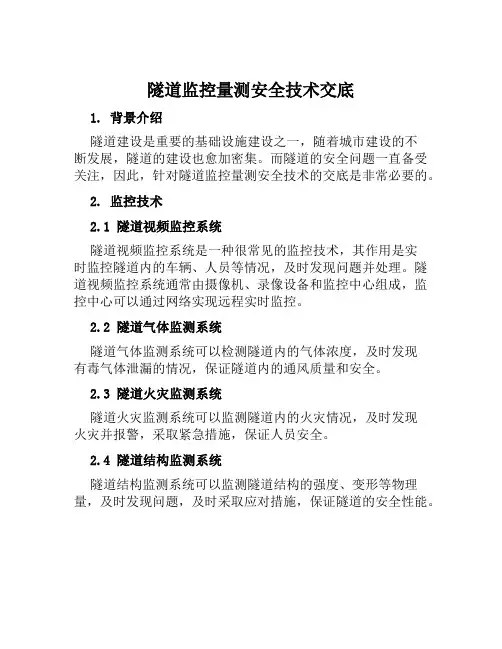 隧道监控量测安全技术交底

1. 背景介绍

隧道建设是重要的基础设施建设之一，随着城市建设的不断发展，隧道的建设也愈加密集。而隧道的安全问题一直备受关注，因此，针对隧道监控量测安全技术的交底是非常必要的。

2. 监控技术

2.1 隧道视频监控系统

隧道视频监控系统是一种很常见的监控技术，其作用是实时监控隧道内的车辆、人员等情况，及时发现问题并处理。隧道视频监控系统通常由摄像机、录像设备和监控中心组成，监控中心可以通过网络实现远程实时监控。

2.2 隧道气体监测系统

隧道气体监测系统可以检测隧道内的气体浓度，及时发现有毒气体泄漏的情况，保证隧道内的通风质量和安全。

2.3 隧道火灾监测系统

隧道火灾监测系统可以监测隧道内的火灾情况，及时发现火灾并报警，采取紧急措施，保证人员安全。

2.4 隧道结构监测系统

隧道结构监测系统可以监测隧道结构的强度、变形等物理量，及时发现问题，及时采取应对措施，保证隧道的安全性能。